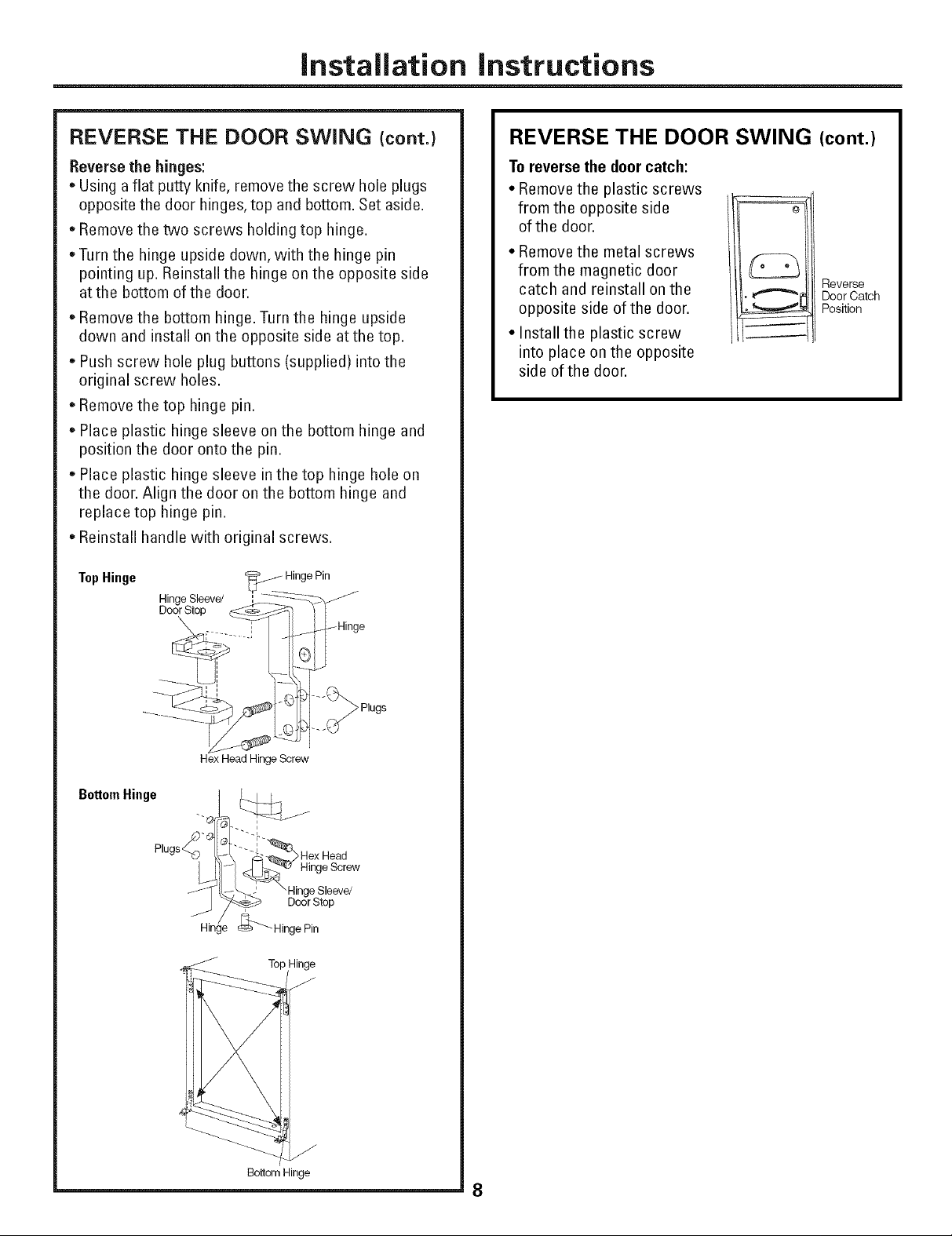 Installation Instructions

REVERSE THE DOOR SWING (cont.)

Reverse the hinges:

• Using a flat putty knife, remove the screw hole plugs opposite the door hinges, top and bottom. Set aside.

• Remove the two screws holding top hinge.

• Turn the hinge upside down, with the hinge pin pointing up. Reinstall the hinge on the opposite side at the bottom of the door.

• Remove the bottom hinge. Turn the hinge upside down and install on the opposite side at the top.

• Push screw hole plug buttons (supplied) into the original screw holes.

• Remove the top hinge pin.

• Place plastic hinge sleeve on the bottom hinge and position the door onto the pin.

• Place plastic hinge sleeve in the top hinge hole on the door. Align the door on the bottom hinge and replace top hinge pin.

• Reinstall handle with original screws.

Top Hinge

Hinge Pin

Hinge Sleeve/ Door Stop

Hinge

Plugs

Hex Head Hinge Screw

Bottom Hinge

Plugs

Hex Head Hinge Screw

Hinge Sleeve/ Door Stop

Hinge

Hinge Pin

Top Hinge

Bottom Hinge

REVERSE THE DOOR SWING (cont.)

To reverse the door catch:

• Remove the plastic screws from the opposite side of the door.

• Remove the metal screws from the magnetic door catch and reinstall on the opposite side of the door.

• Install the plastic screw into place on the opposite side of the door.

Reverse Door Catch Position

8